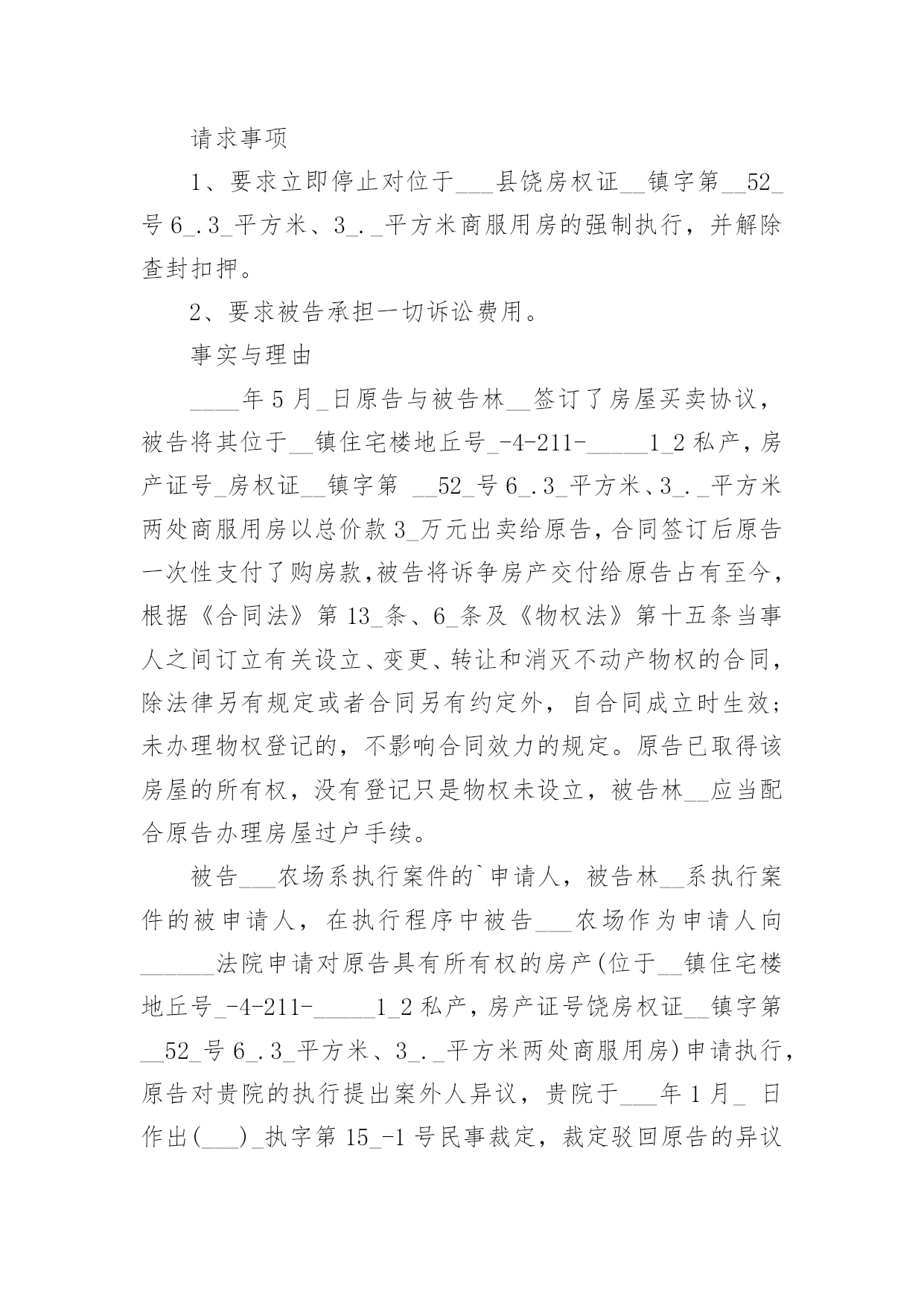 请求事项

1、要求立即停止对位于___县饶房权证__镇字第__52_号6_.3_平方米、3_._平方米商服用房的强制执行，并解除查封扣押。

2、要求被告承担一切诉讼费用。

事实与理由

____年5月_日原告与被告林__签订了房屋买卖协议，被告将其位于__镇住宅楼地丘号_-4-211-_____1_2私产，房产证号_房权证__镇字第 __52_号6_.3_平方米、3_._平方米两处商服用房以总价款3_万元出卖给原告，合同签订后原告一次性支付了购房款，被告将诉争房产交付给原告占有至今，根据《合同法》第13_条、6_条及《物权法》第十五条当事人之间订立有关设立、变更、转让和消灭不动产物权的合同，除法律另有规定或者合同另有约定外，自合同成立时生效；未办理物权登记的，不影响合同效力的规定。原告已取得该房屋的所有权，没有登记只是物权未设立，被告林__应当配合原告办理房屋过户手续。

被告___农场系执行案件的`申请人，被告林__系执行案件的被申请人，在执行程序中被告___农场作为申请人向______法院申请对原告具有所有权的房产(位于__镇住宅楼地丘号_-4-211-_____1_2私产，房产证号饶房权证__镇字第__52_号6_.3_平方米、3_._平方米两处商服用房)申请执行，原告对贵院的执行提出案外人异议，贵院于___年1月_ 日作出(___)_执字第15_-1号民事裁定，裁定驳回原告的异议